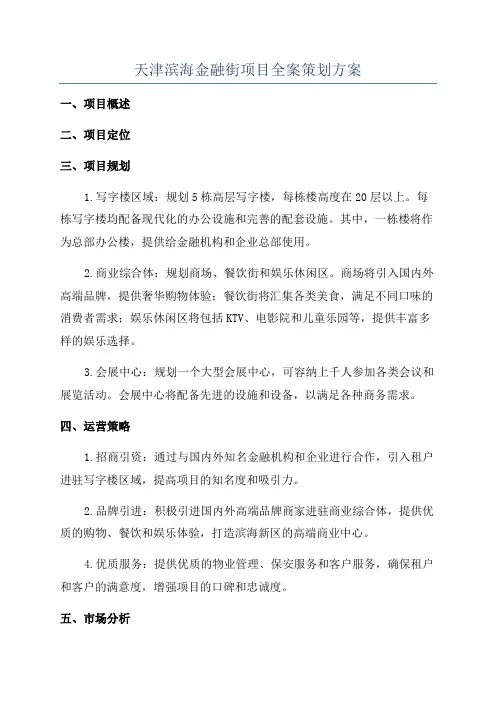 天津滨海金融街项目全案策划方案

一、项目概述

二、项目定位

三、项目规划

1.写字楼区域：规划5栋高层写字楼，每栋楼高度在20层以上。每栋写字楼均配备现代化的办公设施和完善的配套设施。其中，一栋楼将作为总部办公楼，提供给金融机构和企业总部使用。

2.商业综合体：规划商场、餐饮街和娱乐休闲区。商场将引入国内外高端品牌，提供奢华购物体验；餐饮街将汇集各类美食，满足不同口味的消费者需求；娱乐休闲区将包括KTV、电影院和儿童乐园等，提供丰富多样的娱乐选择。

3.会展中心：规划一个大型会展中心，可容纳上千人参加各类会议和展览活动。会展中心将配备先进的设施和设备，以满足各种商务需求。

四、运营策略

1.招商引资：通过与国内外知名金融机构和企业进行合作，引入租户进驻写字楼区域，提高项目的知名度和吸引力。

2.品牌引进：积极引进国内外高端品牌商家进驻商业综合体，提供优质的购物、餐饮和娱乐体验，打造滨海新区的高端商业中心。

4.优质服务：提供优质的物业管理、保安服务和客户服务，确保租户和客户的满意度，增强项目的口碑和忠诚度。

五、市场分析